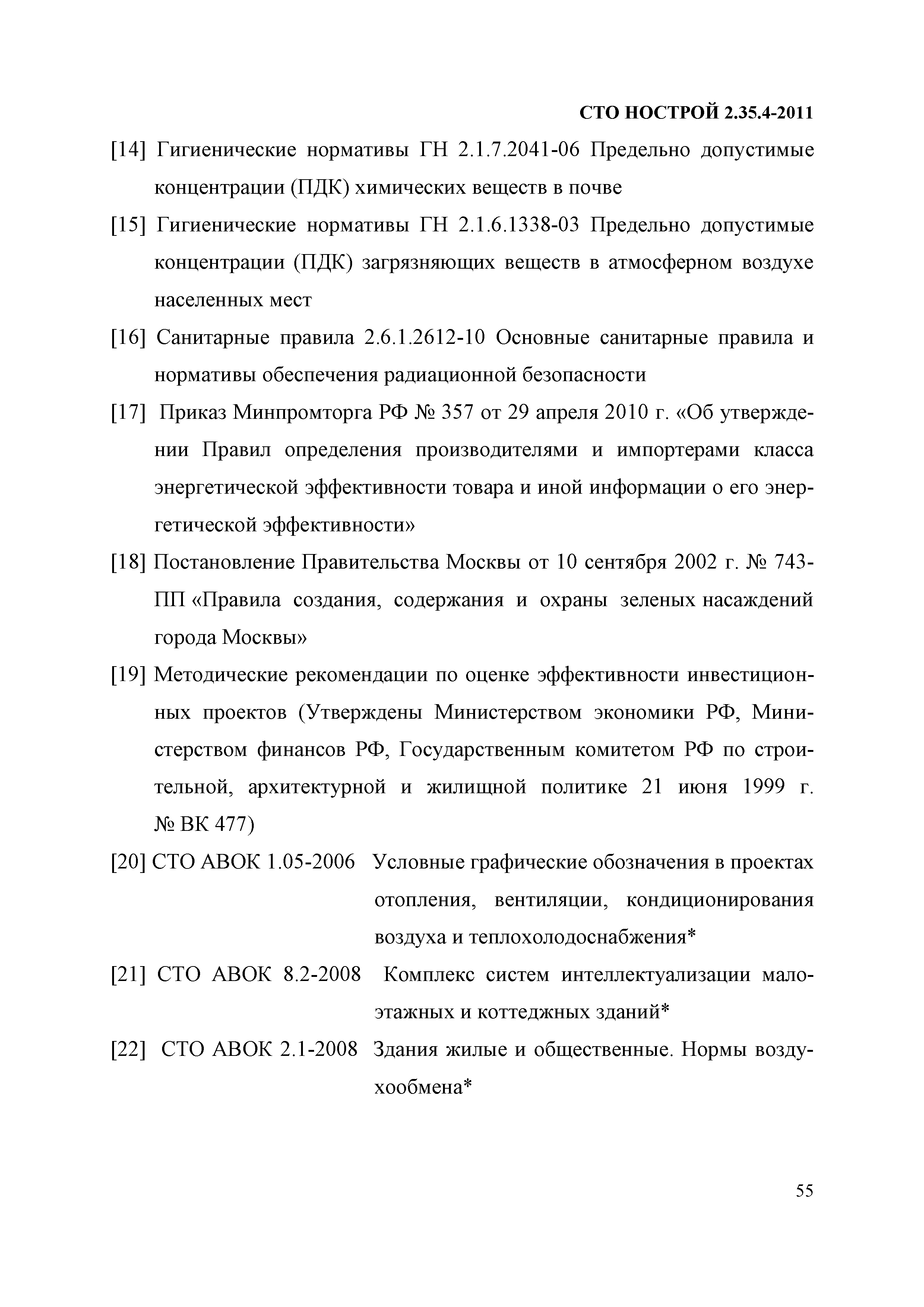 СТО НОСТРОЙ 2.35.4-2011

[14] Гигиенические нормативы ГН 2.1.7.2041-06 Предельно допустимые концентрации (ПДК) химических веществ в почве

[15] Гигиенические нормативы ГН 2.1.6.1338-03 Предельно допустимые концентрации (ПДК) загрязняющих веществ в атмосферном воздухе населенных мест

[16] Санитарные правила 2.6.1.2612-10 Основные санитарные правила и нормативы обеспечения радиационной безопасности

[17] Приказ Минпромторга РФ № 357 от 29 апреля 2010 г. «Об утверждении Правил определения производителями и импортерами класса энергетической эффективности товара и иной информации о его энергетической эффективности»

[18] Постановление Правительства Москвы от 10 сентября 2002 г. № 743-ПП «Правила создания, содержания и охраны зеленых насаждений города Москвы»

[19] Методические рекомендации по оценке эффективности инвестиционных проектов (Утверждены Министерством экономики РФ, Министерством финансов РФ, Государственным комитетом РФ по строительной, архитектурной и жилищной политике 21 июня 1999 г. № ВК 477)

[20] СТО АВОК 1.05-2006 Условные графические обозначения в проектах отопления, вентиляции, кондиционирования воздуха и теплохолодоснабжения*

[21] СТО АВОК 8.2-2008 Комплекс систем интеллектуализации малоэтажных и коттеджных зданий*

[22] СТО АВОК 2.1-2008 Здания жилые и общественные. Нормы воздухообмена*

55